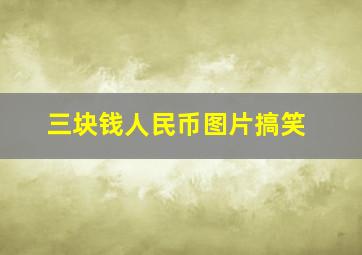 三块钱人民币图片搞笑